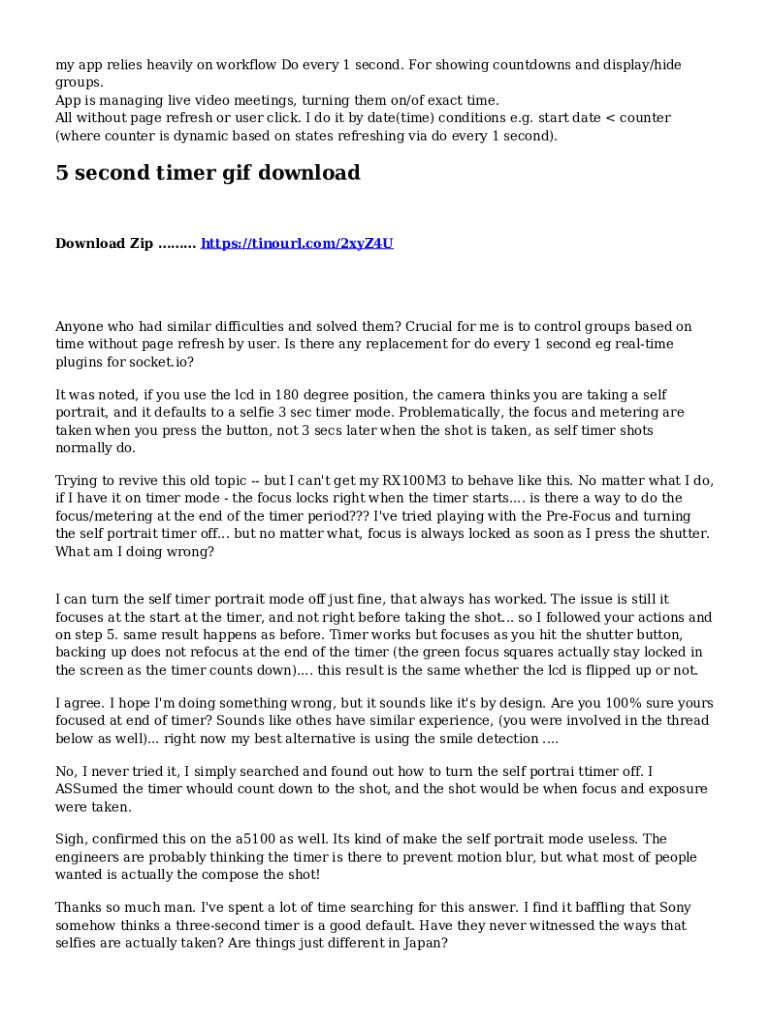 my app relies heavily on workflow Do every 1 second. For showing countdowns and display/hide groups.
App is managing live video meetings, turning them on/of exact time.
All without page refresh or user click. I do it by date(time) conditions e.g. start date < counter (where counter is dynamic based on states refreshing via do every 1 second).

5 second timer gif download

Download Zip ......... https://tinourl.com/2xyZ4U

Anyone who had similar difficulties and solved them? Crucial for me is to control groups based on time without page refresh by user. Is there any replacement for do every 1 second eg real-time plugins for socket.io?

It was noted, if you use the lcd in 180 degree position, the camera thinks you are taking a self portrait, and it defaults to a selfie 3 sec timer mode. Problematically, the focus and metering are taken when you press the button, not 3 secs later when the shot is taken, as self timer shots normally do.

Trying to revive this old topic -- but I can't get my RX100M3 to behave like this. No matter what I do, if I have it on timer mode - the focus locks right when the timer starts.... is there a way to do the focus/metering at the end of the timer period??? I've tried playing with the Pre-Focus and turning the self portrait timer off... but no matter what, focus is always locked as soon as I press the shutter. What am I doing wrong?

I can turn the self timer portrait mode off just fine, that always has worked. The issue is still it focuses at the start at the timer, and not right before taking the shot... so I followed your actions and on step 5. same result happens as before. Timer works but focuses as you hit the shutter button, backing up does not refocus at the end of the timer (the green focus squares actually stay locked in the screen as the timer counts down).... this result is the same whether the lcd is flipped up or not.

I agree. I hope I'm doing something wrong, but it sounds like it's by design. Are you 100% sure yours focused at end of timer? Sounds like othes have similar experience, (you were involved in the thread below as well)... right now my best alternative is using the smile detection ....

No, I never tried it, I simply searched and found out how to turn the self portrai ttimer off. I ASSumed the timer whould count down to the shot, and the shot would be when focus and exposure were taken.

Sigh, confirmed this on the a5100 as well. Its kind of make the self portrait mode useless. The engineers are probably thinking the timer is there to prevent motion blur, but what most of people wanted is actually the compose the shot!

Thanks so much man. I've spent a lot of time searching for this answer. I find it baffling that Sony somehow thinks a three-second timer is a good default. Have they never witnessed the ways that selfies are actually taken? Are things just different in Japan?